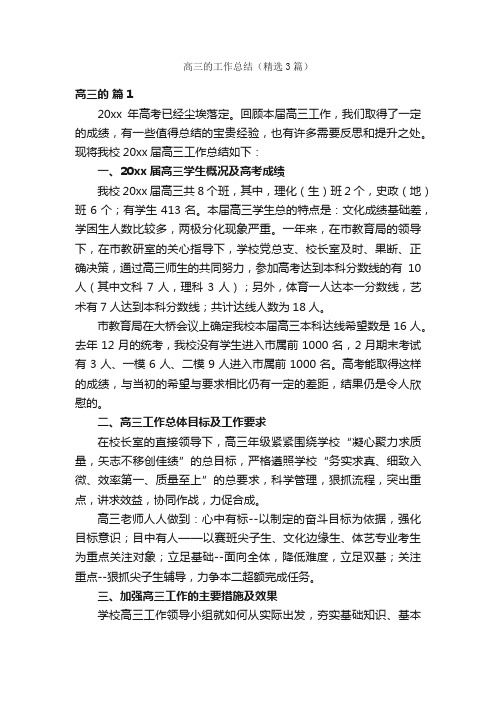 高三的工作总结（精选3篇）

高三的 篇1

20xx 年高考已经尘埃落定。回顾本届高三工作，我们取得了一定的成绩，有一些值得总结的宝贵经验，也有许多需要反思和提升之处。现将我校 20xx 届高三工作总结如下：

一、20xx 届高三学生概况及高考成绩

我校 20xx 届高三共 8 个班，其中，理化（生）班 2 个，史政（地）班 6 个；有学生 413 名。本届高三学生总的特点是：文化成绩基础差，学困生人数比较多，两极分化现象严重。一年来，在市教育局的领导下，在市教研室的关心指导下，学校党总支、校长室及时、果断、正确决策，通过高三师生的共同努力，参加高考达到本科分数线的有 10 人（其中文科 7 人，理科 3 人）；另外，体育一人达本一分数线，艺术有 7 人达到本科分数线；共计达线人数为 18 人。

市教育局在大桥会议上确定我校本届高三本科达线希望数是 16 人。去年 12 月的统考，我校没有学生进入市属前 1000 名，2 月期末考试有 3 人、一模 6 人、二模 9 人进入市属前 1000 名。高考能取得这样的成绩，与当初的希望与要求相比仍有一定的差距，结果仍是令人欣慰的。

二、高三工作总体目标及工作要求

在校长室的直接领导下，高三年级紧紧围绕学校“凝心聚力求质量，矢志不移创佳绩”的总目标，严格遵照学校“务实求真、细致入微、效率第一、质量至上”的总要求，科学管理，狠抓流程，突出重点，讲求效益，协同作战，力促合成。

高三老师人人做到：心中有标--以制定的奋斗目标为依据，强化目标意识；目中有人——以赛班尖子生、文化边缘生、体艺专业考生为重点关注对象；立足基础--面向全体，降低难度，立足双基；关注重点--狠抓尖子生辅导，力争本二超额完成任务。

三、加强高三工作的主要措施及效果

学校高三工作领导小组就如何从实际出发，夯实基础知识、基本